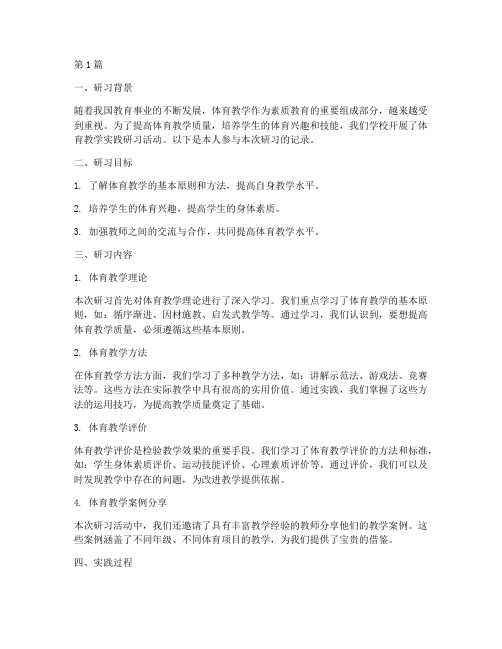 第1篇

一、研习背景

随着我国教育事业的不断发展，体育教学作为素质教育的重要组成部分，越来越受到重视。为了提高体育教学质量，培养学生的体育兴趣和技能，我们学校开展了体育教学实践研习活动。以下是本人参与本次研习的记录。

二、研习目标

1. 了解体育教学的基本原则和方法，提高自身教学水平。

2. 培养学生的体育兴趣，提高学生的身体素质。

3. 加强教师之间的交流与合作，共同提高体育教学水平。

三、研习内容

1. 体育教学理论

本次研习首先对体育教学理论进行了深入学习。我们重点学习了体育教学的基本原则，如：循序渐进、因材施教、启发式教学等。通过学习，我们认识到，要想提高体育教学质量，必须遵循这些基本原则。

2. 体育教学方法

在体育教学方法方面，我们学习了多种教学方法，如：讲解示范法、游戏法、竞赛法等。这些方法在实际教学中具有很高的实用价值。通过实践，我们掌握了这些方法的运用技巧，为提高教学质量奠定了基础。

3. 体育教学评价

体育教学评价是检验教学效果的重要手段。我们学习了体育教学评价的方法和标准，如：学生身体素质评价、运动技能评价、心理素质评价等。通过评价，我们可以及时发现教学中存在的问题，为改进教学提供依据。

4. 体育教学案例分享

本次研习活动中，我们还邀请了具有丰富教学经验的教师分享他们的教学案例。这些案例涵盖了不同年级、不同体育项目的教学，为我们提供了宝贵的借鉴。

四、实践过程